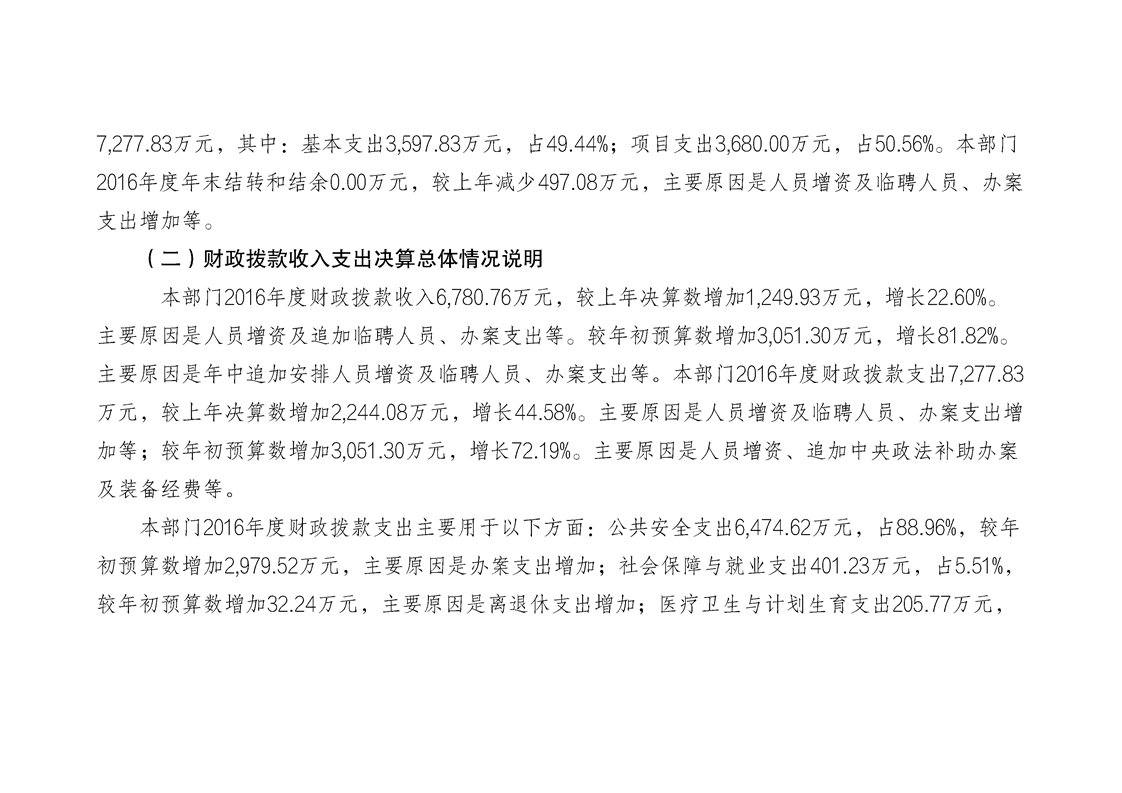 7,277.83万元，其中：基本支出3,597.83万元，占49.44%；项目支出3,680.00万元，占50.56%。本部门2016年度年末结转和结余0.00万元，较上年减少497.08万元，主要原因是人员增资及临聘人员、办案支出增加等。

（二）财政拨款收入支出决算总体情况说明

本部门2016年度财政拨款收入6,780.76万元，较上年决算数增加1,249.93万元，增长22.60%。主要原因是人员增资及追加临聘人员、办案支出等。较年初预算数增加3,051.30万元，增长81.82%。主要原因是年中追加安排人员增资及临聘人员、办案支出等。本部门2016年度财政拨款支出7,277.83万元，较上年决算数增加2,244.08万元，增长44.58%。主要原因是人员增资及临聘人员、办案支出增加等；较年初预算数增加3,051.30万元，增长72.19%。主要原因是人员增资、追加中央政法补助办案及装备经费等。

本部门2016年度财政拨款支出主要用于以下方面：公共安全支出6,474.62万元，占88.96%，较年初预算数增加2,979.52万元，主要原因是办案支出增加；社会保障与就业支出401.23万元，占5.51%，较年初预算数增加32.24万元，主要原因是离退休支出增加；医疗卫生与计划生育支出205.77万元，